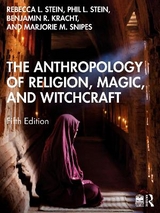 REBECCA L. STEIN, PHIL L. STEIN, BENJAMIN R. KRACHT, AND MARJORIE M. SNIPES

THE ANTHROPOLOGY OF RELIGION, MAGIC, AND WITCHCRAFT

Fifth Edition

R